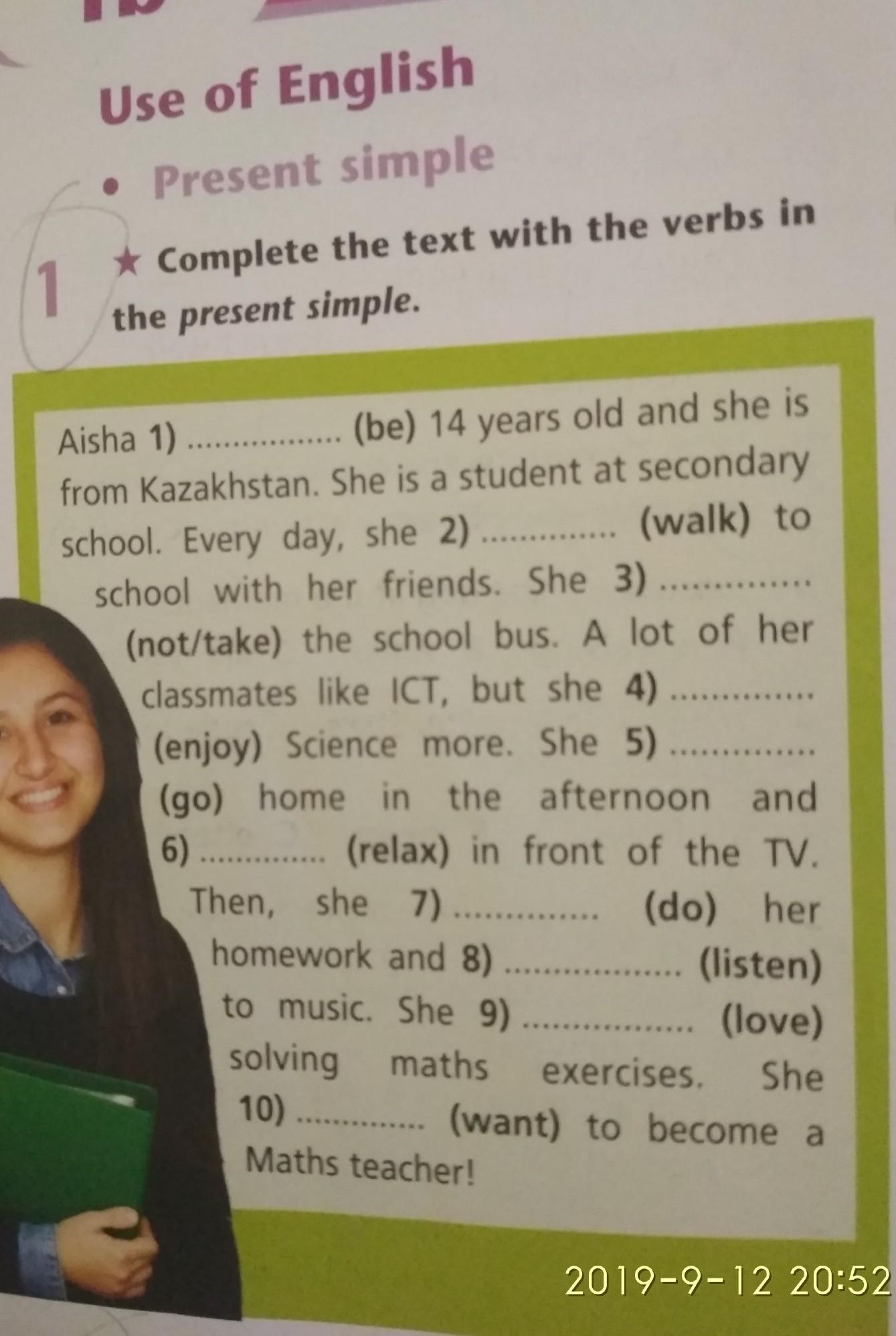 Use of English

• Present simple

1 ★ Complete the text with the verbs in the present simple.

Aisha 1) ____ (be) 14 years old and she is from Kazakhstan. She is a student at secondary school. Every day, she 2) ____ (walk) to school with her friends. She 3) ____ (not/take) the school bus. A lot of her classmates like ICT, but she 4) ____ (enjoy) Science more. She 5) ____ (go) home in the afternoon and 6) ____ (relax) in front of the TV. Then, she 7) ____ (do) her homework and 8) ____ (listen) to music. She 9) ____ (love) solving maths exercises. She 10) ____ (want) to become a Maths teacher!

2019-9-12 20:52